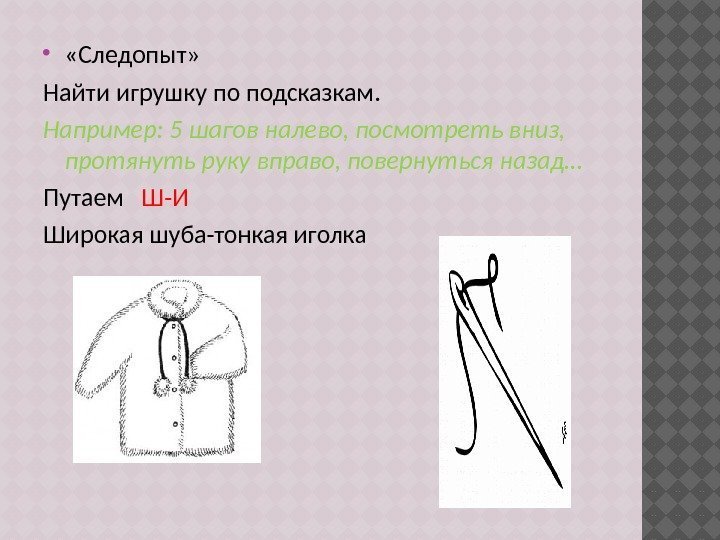 • «Следопыт»

Найти игрушку по подсказкам.

Например: 5 шагов налево, посмотреть вниз, протянуть руку вправо, повернуться назад…

Путаем Ш-И

Широкая шуба-тонкая иголка